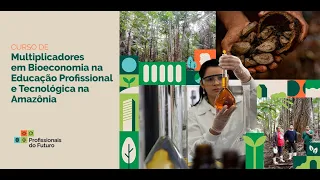 CURSO DE
Multiplicadores em Bioeconomia na Educação Profissional e Tecnológica na Amazônia

Profissionais do Futuro